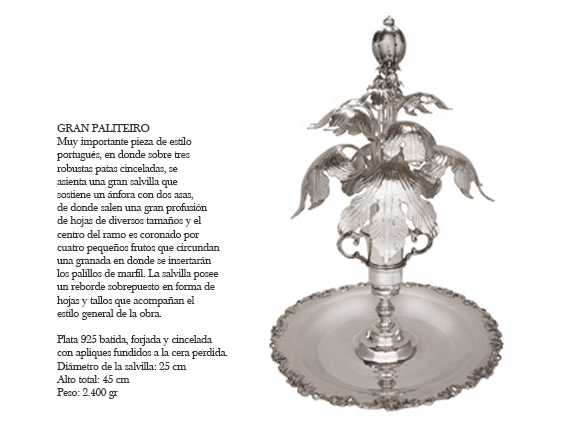 GRAN PALITEIRO
Muy importante pieza de estilo portugués, en donde sobre tres robustas patas cinceladas, se asienta una gran salvilla que sostiene un ánfora con dos asas, de donde salen una gran profusión de hojas de diversos tamaños y el centro del ramo es coronado por cuatro pequeños frutos que circundan una granada en donde se insertarán los palillos de marfil. La salvilla posee un reborde sobrepuesto en forma de hojas y tallos que acompañan el estilo general de la obra.

Plata 925 batida, forjada y cincelada con apliques fundidos a la cera perdida.
Diámetro de la salvilla: 25 cm
Alto total: 45 cm
Peso: 2.400 gr